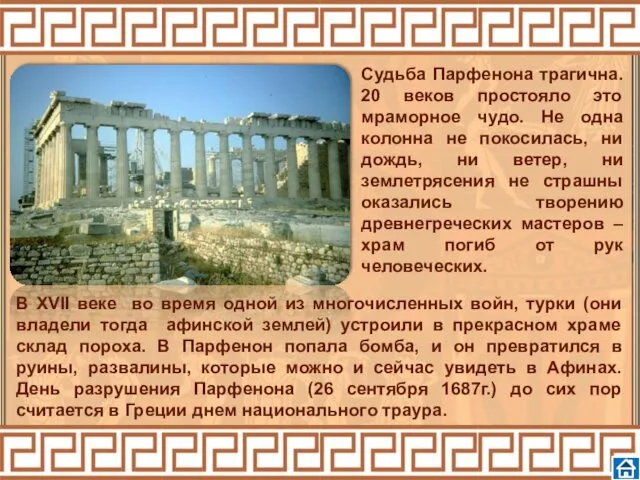 Судьба Парфенона трагична. 20 веков простояло это мраморное чудо. Не одна колонна не покосилась, ни дождь, ни ветер, ни землетрясения не страшны оказались творению древнегреческих мастеров – храм погиб от рук человеческих.

В XVII веке во время одной из многочисленных войн, турки (они владели тогда афинской землей) устроили в прекрасном храме склад пороха. В Парфенон попала бомба, и он превратился в руины, развалины, которые можно и сейчас увидеть в Афинах. День разрушения Парфенона (26 сентября 1687г.) до сих пор считается в Греции днем национального траура.